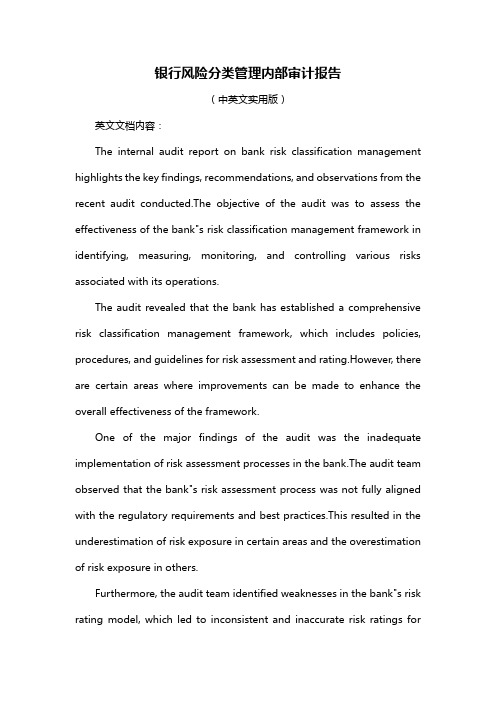 银行风险分类管理内部审计报告

（中英文实用版）

英文文档内容：

The internal audit report on bank risk classification management highlights the key findings, recommendations, and observations from the recent audit conducted.The objective of the audit was to assess the effectiveness of the bank"s risk classification management framework in identifying, measuring, monitoring, and controlling various risks associated with its operations.

The audit revealed that the bank has established a comprehensive risk classification management framework, which includes policies, procedures, and guidelines for risk assessment and rating.However, there are certain areas where improvements can be made to enhance the overall effectiveness of the framework.

One of the major findings of the audit was the inadequate implementation of risk assessment processes in the bank.The audit team observed that the bank"s risk assessment process was not fully aligned with the regulatory requirements and best practices.This resulted in the underestimation of risk exposure in certain areas and the overestimation of risk exposure in others.

Furthermore, the audit team identified weaknesses in the bank"s risk rating model, which led to inconsistent and inaccurate risk ratings for